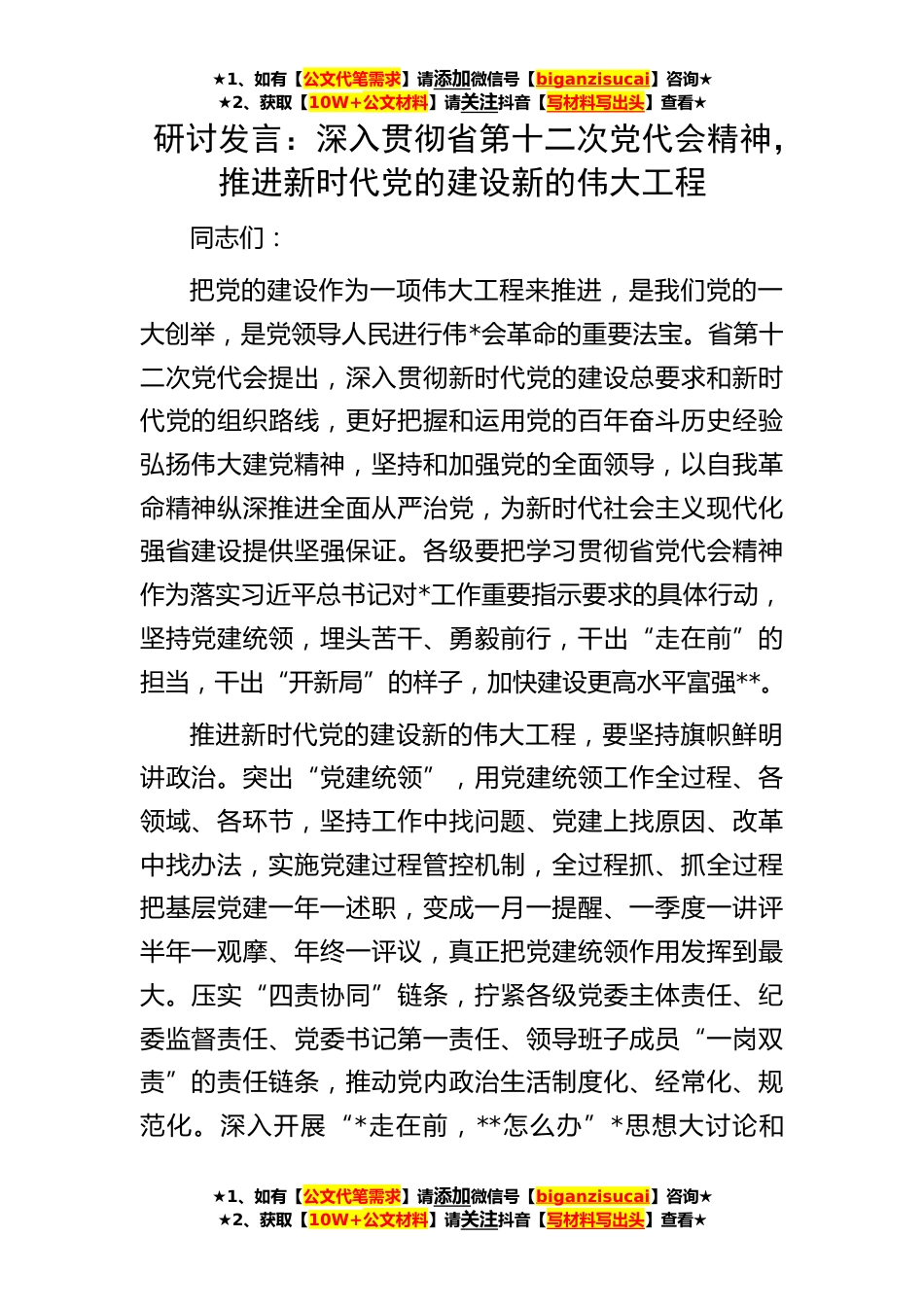 ★1、如有【公文代笔需求】请添加微信号【biganzisucai】咨询★
★2、获取【10W+公文材料】请关注抖音【写材料写出头】查看★

研讨发言：深入贯彻省第十二次党代会精神，推进新时代党的建设新的伟大工程

同志们：

把党的建设作为一项伟大工程来推进，是我们党的一大创举，是党领导人民进行伟*会革命的重要法宝。省第十二次党代会提出，深入贯彻新时代党的建设总要求和新时代党的组织路线，更好把握和运用党的百年奋斗历史经验弘扬伟大建党精神，坚持和加强党的全面领导，以自我革命精神纵深推进全面从严治党，为新时代社会主义现代化强省建设提供坚强保证。各级要把学习贯彻省党代会精神作为落实习近平总书记对*工作重要指示要求的具体行动，坚持党建统领，埋头苦干、勇毅前行，干出“走在前”的担当，干出“开新局”的样子，加快建设更高水平富强**。

推进新时代党的建设新的伟大工程，要坚持旗帜鲜明讲政治。突出“党建统领”，用党建统领工作全过程、各领域、各环节，坚持工作中找问题、党建上找原因、改革中找办法，实施党建过程管控机制，全过程抓、抓全过程把基层党建一年一述职，变成一月一提醒、一季度一讲评半年一观摩、年终一评议，真正把党建统领作用发挥到最大。压实“四责协同”链条，拧紧各级党委主体责任、纪委监督责任、党委书记第一责任、领导班子成员“一岗双责”的责任链条，推动党内政治生活制度化、经常化、规范化。深入开展“*走在前，**怎么办”*思想大讨论和

★1、如有【公文代笔需求】请添加微信号【biganzisucai】咨询★
★2、获取【10W+公文材料】请关注抖音【写材料写出头】查看★